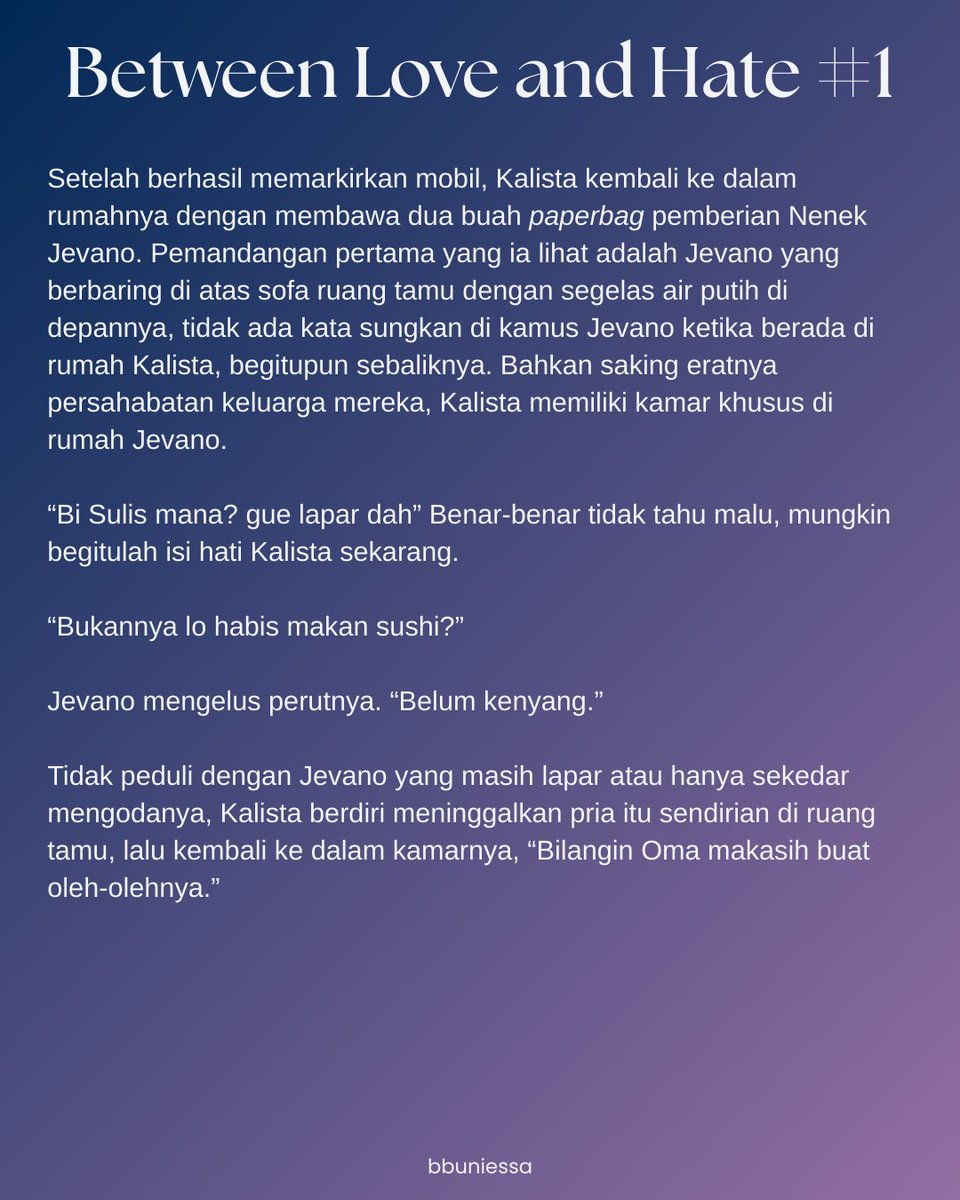 Between Love and Hate #1

Setelah berhasil memarkirkan mobil, Kalista kembali ke dalam rumahnya dengan membawa dua buah paperbag pemberian Nenek Jevano. Pemandangan pertama yang ia lihat adalah Jevano yang berbaring di atas sofa ruang tamu dengan segelas air putih di depannya, tidak ada kata sungkan di kamus Jevano ketika berada di rumah Kalista, begitupun sebaliknya. Bahkan saking eratnya persahabatan keluarga mereka, Kalista memiliki kamar khusus di rumah Jevano.

“Bi Sulis mana? gue lapar dah” Benar-benar tidak tahu malu, mungkin begitulah isi hati Kalista sekarang.

“Bukannya lo habis makan sushi?”

Jevano mengelus perutnya. “Belum kenyang.”

Tidak peduli dengan Jevano yang masih lapar atau hanya sekedar mengodanya, Kalista berdiri meninggalkan pria itu sendirian di ruang tamu, lalu kembali ke dalam kamarnya, “Bilangin Oma makasih buat oleh-olehnya.”

bbuniessa